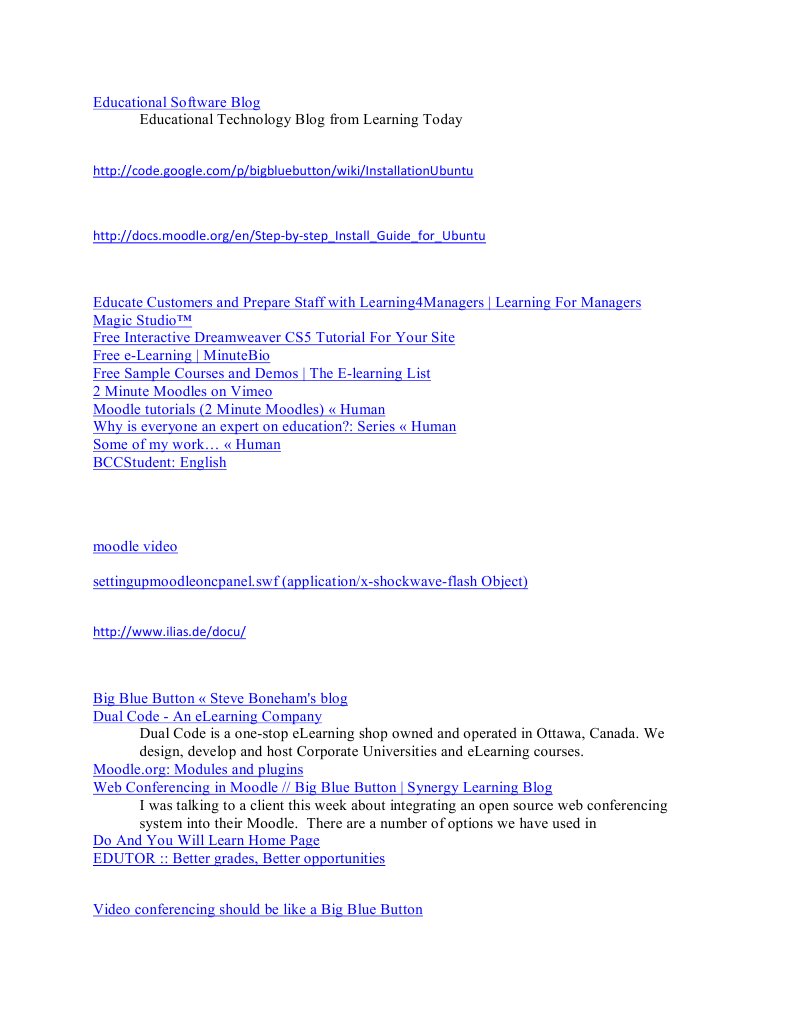 Educational Software Blog
Educational Technology Blog from Learning Today

http://code.google.com/p/bigbluebutton/wiki/InstallationUbuntu

http://docs.moodle.org/en/Step-by-step_Install_Guide_for_Ubuntu

Educate Customers and Prepare Staff with Learning4Managers | Learning For Managers
Magic Studio™
Free Interactive Dreamweaver CS5 Tutorial For Your Site
Free e-Learning | MinuteBio
Free Sample Courses and Demos | The E-learning List
2 Minute Moodles on Vimeo
Moodle tutorials (2 Minute Moodles) « Human
Why is everyone an expert on education?: Series « Human
Some of my work… « Human
BCCStudent: English

moodle video

settingupmoodleoncpanel.swf (application/x-shockwave-flash Object)

http://www.ilias.de/docu/

Big Blue Button « Steve Boneham's blog
Dual Code - An eLearning Company
Dual Code is a one-stop eLearning shop owned and operated in Ottawa, Canada. We design, develop and host Corporate Universities and eLearning courses.
Moodle.org: Modules and plugins
Web Conferencing in Moodle // Big Blue Button | Synergy Learning Blog
I was talking to a client this week about integrating an open source web conferencing system into their Moodle. There are a number of options we have used in
Do And You Will Learn Home Page
EDUTOR :: Better grades, Better opportunities

Video conferencing should be like a Big Blue Button